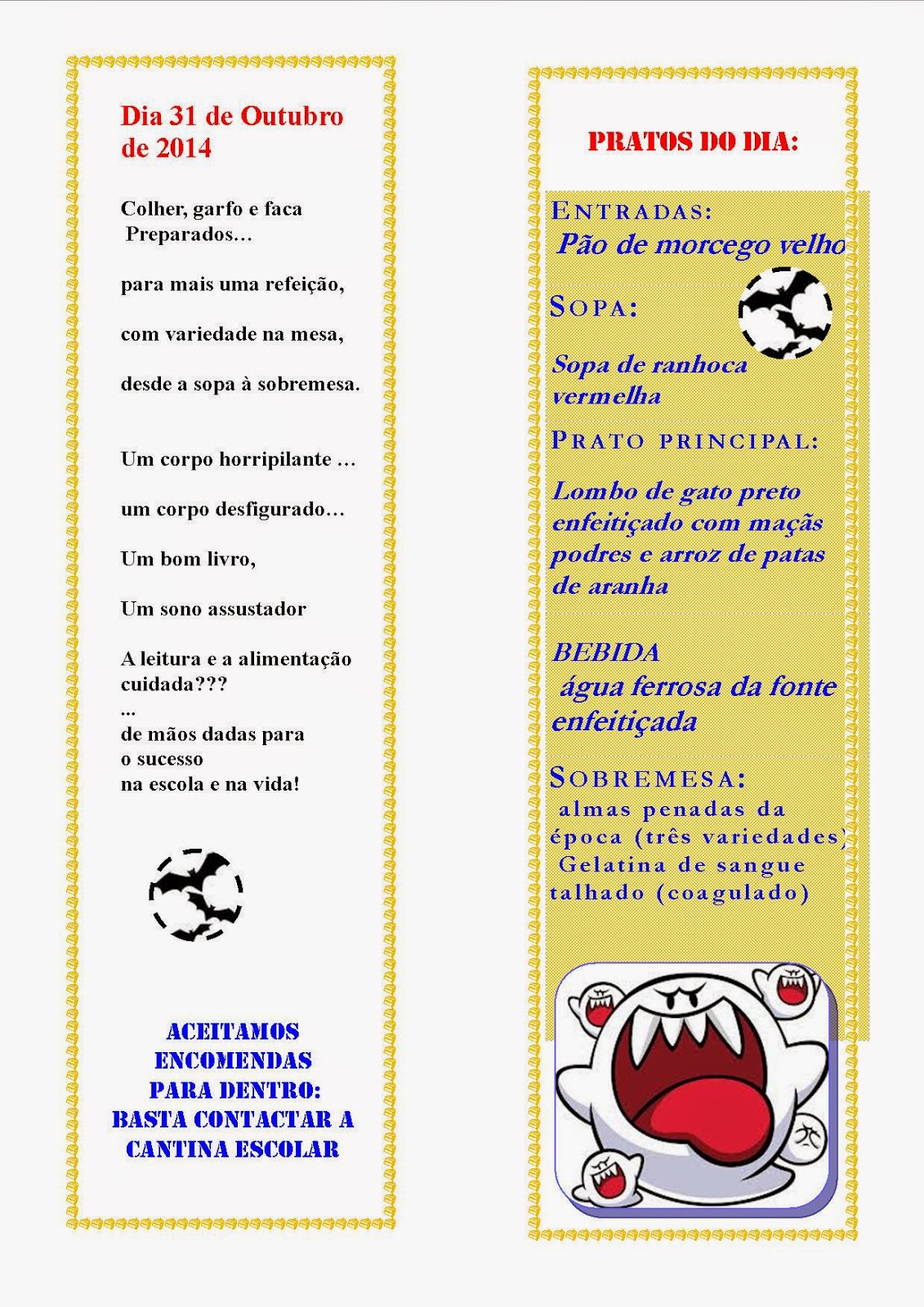 Dia 31 de Outubro de 2014

Colher, garfo e faca
Preparados…

para mais uma refeição,

com variedade na mesa,

desde a sopa à sobremesa.

Um corpo horripilante …

um corpo desfigurado…

Um bom livro,

Um sono assustador

A leitura e a alimentação cuidada???
...
de mãos dadas para
o sucesso
na escola e na vida!

ACEITAMOS ENCOMENDAS PARA DENTRO: BASTA CONTACTAR A CANTINA ESCOLAR

PRATOS DO DIA:

ENTRADAS:
Pão de morcego velho

SOPA:

Sopa de ranhoca vermelha

PRATO PRINCIPAL:

Lombo de gato preto enfeitiçado com maçãs podres e arroz de patas de aranha

BEBIDA
água ferrosa da fonte enfeitiçada

SOBREMESA:
almas penadas da época (três variedades)
Gelatina de sangue talhado (coagulado)